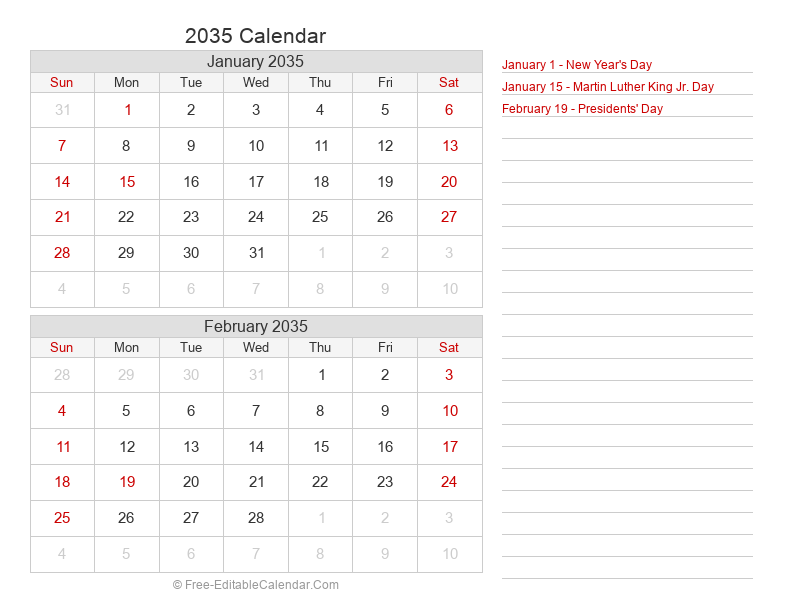 2035 Calendar

January 2035

| Sun | Mon | Tue | Wed | Thu | Fri | Sat |
|---|---|---|---|---|---|---|
| 31 | 1 | 2 | 3 | 4 | 5 | 6 |
| 7 | 8 | 9 | 10 | 11 | 12 | 13 |
| 14 | 15 | 16 | 17 | 18 | 19 | 20 |
| 21 | 22 | 23 | 24 | 25 | 26 | 27 |
| 28 | 29 | 30 | 31 | 1 | 2 | 3 |
| 4 | 5 | 6 | 7 | 8 | 9 | 10 |

February 2035

| Sun | Mon | Tue | Wed | Thu | Fri | Sat |
|---|---|---|---|---|---|---|
| 28 | 29 | 30 | 31 | 1 | 2 | 3 |
| 4 | 5 | 6 | 7 | 8 | 9 | 10 |
| 11 | 12 | 13 | 14 | 15 | 16 | 17 |
| 18 | 19 | 20 | 21 | 22 | 23 | 24 |
| 25 | 26 | 27 | 28 | 1 | 2 | 3 |
| 4 | 5 | 6 | 7 | 8 | 9 | 10 |

© Free-EditableCalendar.Com

January 1 - New Year's Day
January 15 - Martin Luther King Jr. Day
February 19 - Presidents' Day